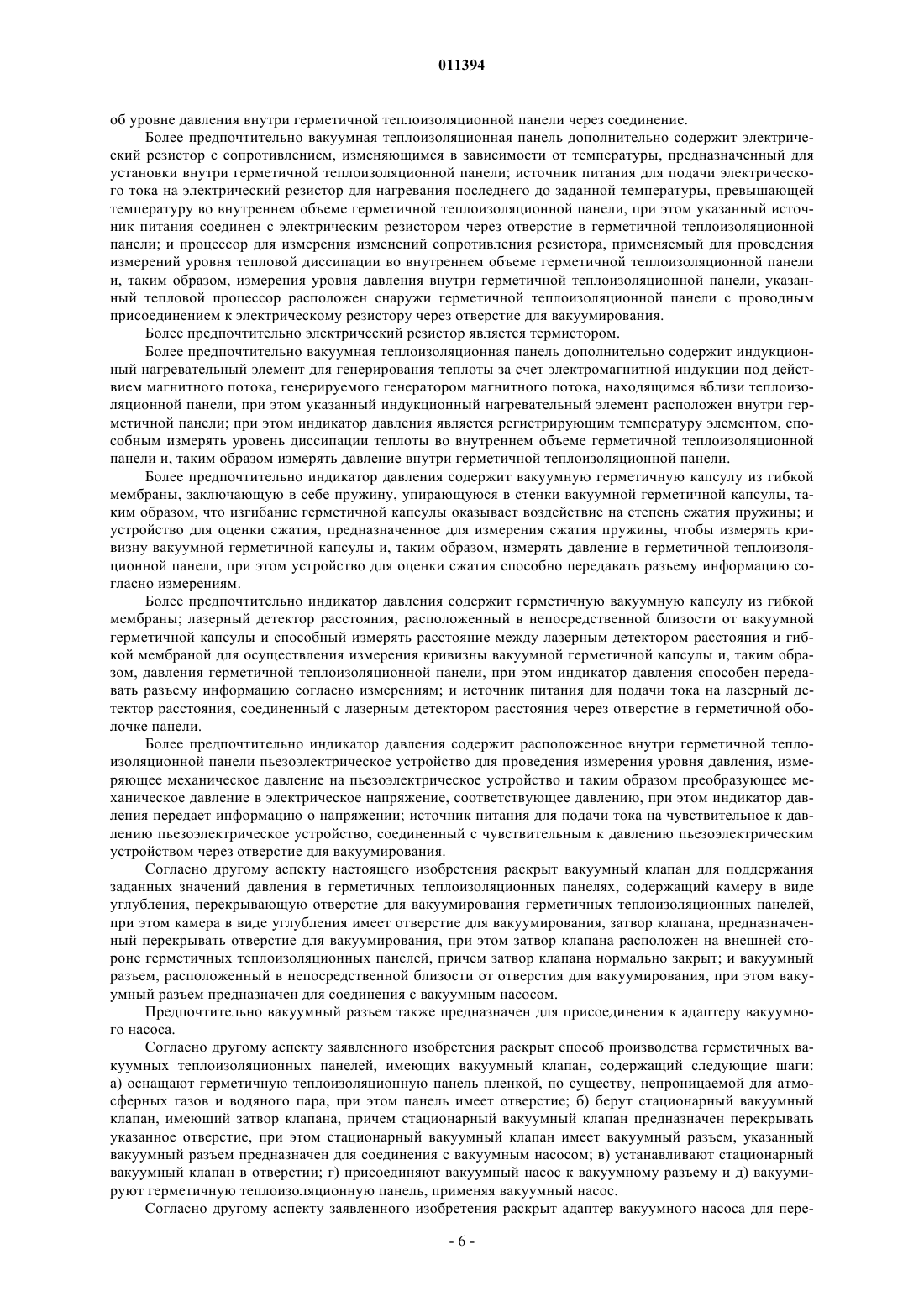 011394

об уровне давления внутри герметичной теплоизоляционной панели через соединение.

Более предпочтительно вакуумная теплоизоляционная панель дополнительно содержит электрический резистор с сопротивлением, изменяющимся в зависимости от температуры, предназначенный для установки внутри герметичной теплоизоляционной панели; источник питания для подачи электрического тока на электрический резистор для нагревания последнего до заданной температуры, превышающей температуру во внутреннем объеме герметичной теплоизоляционной панели, при этом указанный источник питания соединен с электрическим резистором через отверстие в герметичной теплоизоляционной панели; и процессор для измерения изменений сопротивления резистора, применяемый для проведения измерений уровня тепловой диссипации во внутреннем объеме герметичной теплоизоляционной панели и, таким образом, измерения уровня давления внутри герметичной теплоизоляционной панели, указанный тепловой процессор расположен снаружи герметичной теплоизоляционной панели с проводным присоединением к электрическому резистору через отверстие для вакуумирования.

Более предпочтительно электрический резистор является термистором.

Более предпочтительно вакуумная теплоизоляционная панель дополнительно содержит индукционный нагревательный элемент для генерирования теплоты за счет электромагнитной индукции под действием магнитного потока, генерируемого генератором магнитного потока, находящимся вблизи теплоизоляционной панели, при этом указанный индукционный нагревательный элемент расположен внутри герметичной панели; при этом индикатор давления является регистрирующим температуру элементом, способным измерять уровень диссипации теплоты во внутреннем объеме герметичной теплоизоляционной панели и, таким образом измерять давление внутри герметичной теплоизоляционной панели.

Более предпочтительно индикатор давления содержит вакуумную герметичную капсулу из гибкой мембраны, заключающую в себе пружину, упирающуюся в стенки вакуумной герметичной капсулы, таким образом, что изгибание герметичной капсулы оказывает воздействие на степень сжатия пружины; и устройство для оценки сжатия, предназначенное для измерения сжатия пружины, чтобы измерять кривизну вакуумной герметичной капсулы и, таким образом, измерять давление в герметичной теплоизоляционной панели, при этом устройство для оценки сжатия способно передавать разъему информацию согласно измерениям.

Более предпочтительно индикатор давления содержит герметичную вакуумную капсулу из гибкой мембраны; лазерный детектор расстояния, расположенный в непосредственной близости от вакуумной герметичной капсулы и способный измерять расстояние между лазерным детектором расстояния и гибкой мембраной для осуществления измерения кривизны вакуумной герметичной капсулы и, таким образом, давления герметичной теплоизоляционной панели, при этом индикатор давления способен передавать разъему информацию согласно измерениям; и источник питания для подачи тока на лазерный детектор расстояния, соединенный с лазерным детектором расстояния через отверстие в герметичной оболочке панели.

Более предпочтительно индикатор давления содержит расположенное внутри герметичной теплоизоляционной панели пьезоэлектрическое устройство для проведения измерения уровня давления, измеряющее механическое давление на пьезоэлектрическое устройство и таким образом преобразующее механическое давление в электрическое напряжение, соответствующее давлению, при этом индикатор давления передает информацию о напряжении; источник питания для подачи тока на чувствительное к давлению пьезоэлектрическое устройство, соединенный с чувствительным к давлению пьезоэлектрическим устройством через отверстие для вакуумирования.

Согласно другому аспекту настоящего изобретения раскрыт вакуумный клапан для поддержания заданных значений давления в герметичных теплоизоляционных панелях, содержащий камеру в виде углубления, перекрывающую отверстие для вакуумирования герметичных теплоизоляционных панелей, при этом камера в виде углубления имеет отверстие для вакуумирования, затвор клапана, предназначенный перекрывать отверстие для вакуумирования, при этом затвор клапана расположен на внешней стороне герметичных теплоизоляционных панелей, причем затвор клапана нормально закрыт; и вакуумный разъем, расположенный в непосредственной близости от отверстия для вакуумирования, при этом вакуумный разъем предназначен для соединения с вакуумным насосом.

Предпочтительно вакуумный разъем также предназначен для присоединения к адаптеру вакуумного насоса.

Согласно другому аспекту заявленного изобретения раскрыт способ производства герметичных вакуумных теплоизоляционных панелей, имеющих вакуумный клапан, содержащий следующие шаги: а) оснащают герметичную теплоизоляционную панель пленкой, по существу, непроницаемой для атмосферных газов и водяного пара, при этом панель имеет отверстие; б) берут стационарный вакуумный клапан, имеющий затвор клапана, причем стационарный вакуумный клапан предназначен перекрывать указанное отверстие, при этом стационарный вакуумный клапан имеет вакуумный разъем, указанный вакуумный разъем предназначен для соединения с вакуумным насосом; в) устанавливают стационарный вакуумный клапан в отверстии; г) присоединяют вакуумный насос к вакуумному разъему и д) вакуумируют герметичную теплоизоляционную панель, применяя вакуумный насос.

Согласно другому аспекту заявленного изобретения раскрыт адаптер вакуумного насоса для пере-

- 6 -